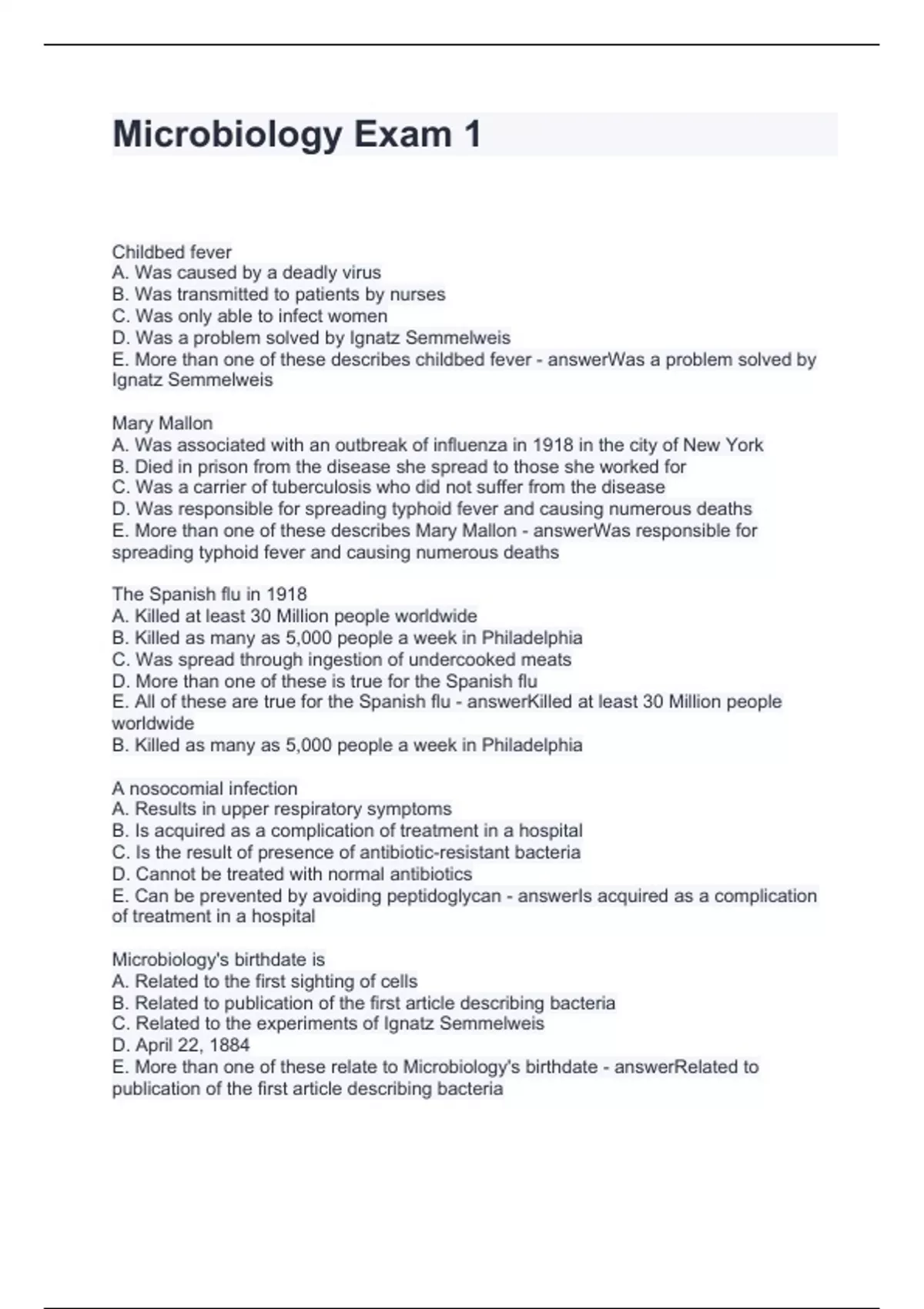 Microbiology Exam 1

Childbed fever
A. Was caused by a deadly virus
B. Was transmitted to patients by nurses
C. Was only able to infect women
D. Was a problem solved by Ignatz Semmelweis
E. More than one of these describes childbed fever - answerWas a problem solved by Ignatz Semmelweis

Mary Mallon
A. Was associated with an outbreak of influenza in 1918 in the city of New York
B. Died in prison from the disease she spread to those she worked for
C. Was a carrier of tuberculosis who did not suffer from the disease
D. Was responsible for spreading typhoid fever and causing numerous deaths
E. More than one of these describes Mary Mallon - answerWas responsible for spreading typhoid fever and causing numerous deaths

The Spanish flu in 1918
A. Killed at least 30 Million people worldwide
B. Killed as many as 5,000 people a week in Philadelphia
C. Was spread through ingestion of undercooked meats
D. More than one of these is true for the Spanish flu
E. All of these are true for the Spanish flu - answerKilled at least 30 Million people worldwide
B. Killed as many as 5,000 people a week in Philadelphia

A nosocomial infection
A. Results in upper respiratory symptoms
B. Is acquired as a complication of treatment in a hospital
C. Is the result of presence of antibiotic-resistant bacteria
D. Cannot be treated with normal antibiotics
E. Can be prevented by avoiding peptidoglycan - answerIs acquired as a complication of treatment in a hospital

Microbiology's birthdate is
A. Related to the first sighting of cells
B. Related to publication of the first article describing bacteria
C. Related to the experiments of Ignatz Semmelweis
D. April 22, 1884
E. More than one of these relate to Microbiology's birthdate - answerRelated to publication of the first article describing bacteria